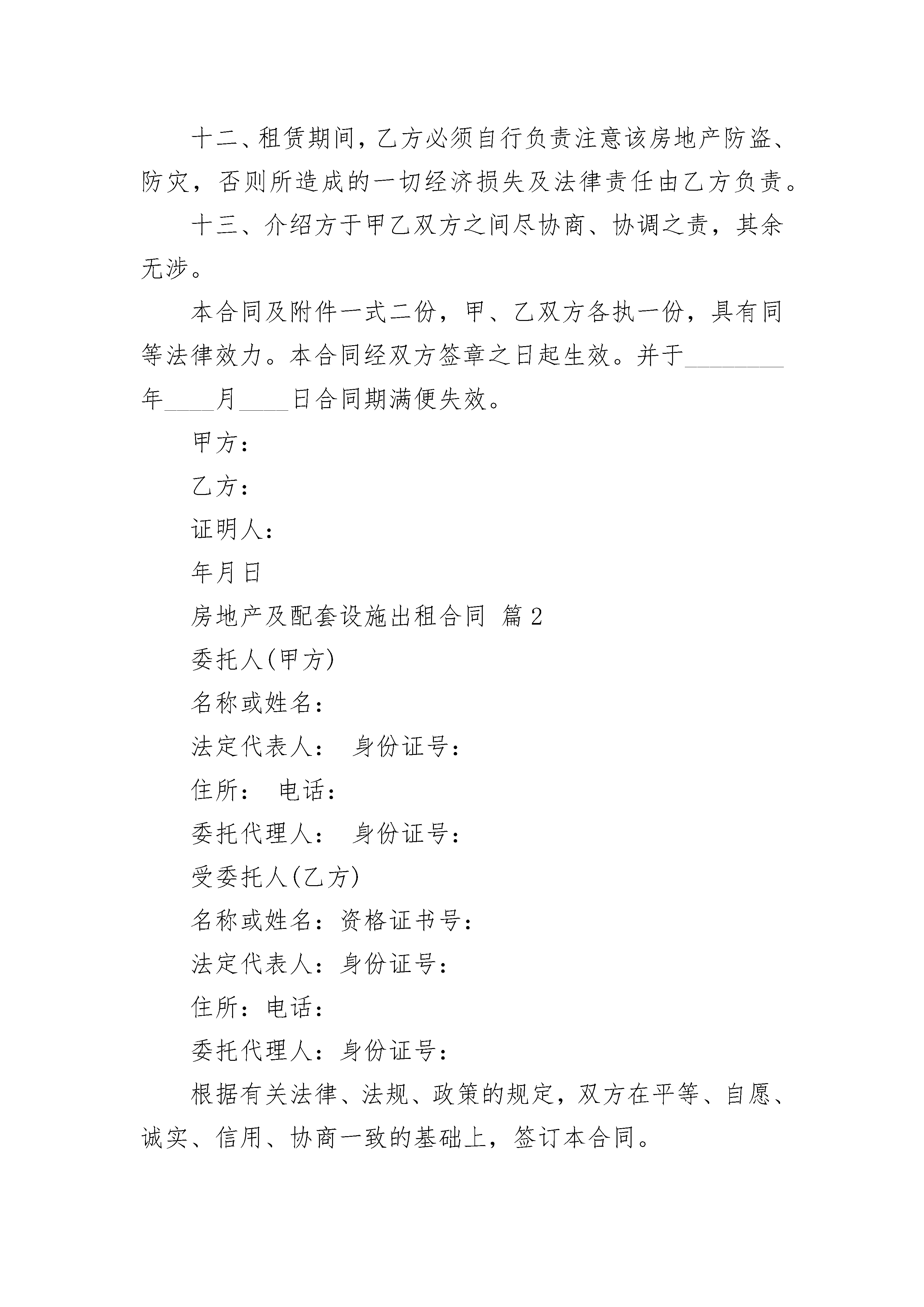 十二、租赁期间，乙方必须自行负责注意该房地产防盗、防灾，否则所造成的一切经济损失及法律责任由乙方负责。

十三、介绍方于甲乙双方之间尽协商、协调之责，其余无涉。

本合同及附件一式二份，甲、乙双方各执一份，具有同等法律效力。本合同经双方签章之日起生效。并于________年____月____日合同期满便失效。

甲方：

乙方：

证明人：

年月日

房地产及配套设施出租合同 篇2

委托人(甲方)

名称或姓名：

法定代表人： 身份证号：

住所： 电话：

委托代理人： 身份证号：

受委托人(乙方)

名称或姓名：资格证书号：

法定代表人：身份证号：

住所：电话：

委托代理人：身份证号：

根据有关法律、法规、政策的规定，双方在平等、自愿、诚实、信用、协商一致的基础上，签订本合同。